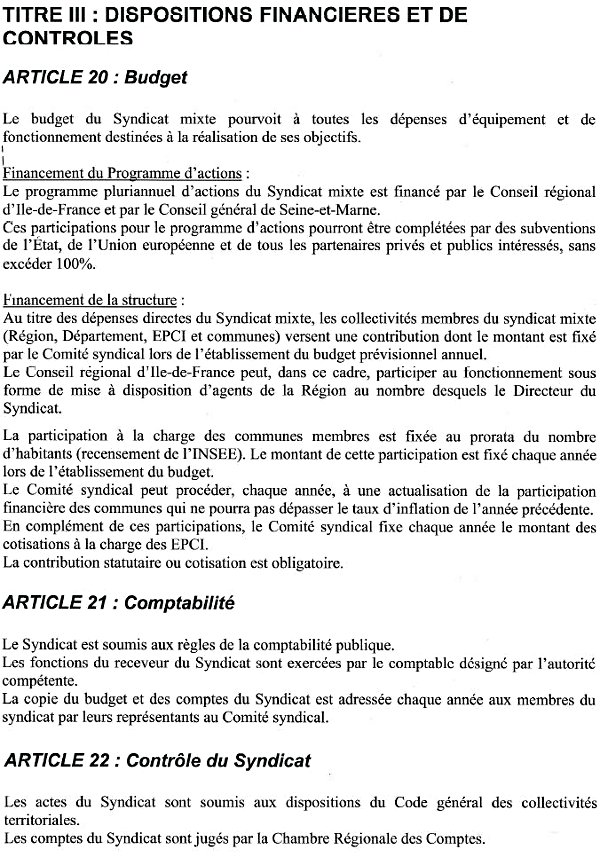 TITRE III : DISPOSITIONS FINANCIERES ET DE CONTROLES

ARTICLE 20 : Budget

Le budget du Syndicat mixte pourvoit à toutes les dépenses d'équipement et de fonctionnement destinées à la réalisation de ses objectifs.

Financement du Programme d'actions :
Le programme pluriannuel d'actions du Syndicat mixte est financé par le Conseil régional d'Ile-de-France et par le Conseil général de Seine-et-Marne.
Ces participations pour le programme d'actions pourront être complétées par des subventions de l'État, de l'Union européenne et de tous les partenaires privés et publics intéressés, sans excéder 100%.

Financement de la structure :
Au titre des dépenses directes du Syndicat mixte, les collectivités membres du syndicat mixte (Région, Département, EPCI et communes) versent une contribution dont le montant est fixé par le Comité syndical lors de l'établissement du budget prévisionnel annuel.
Le Conseil régional d'Ile-de-France peut, dans ce cadre, participer au fonctionnement sous forme de mise à disposition d'agents de la Région au nombre desquels le Directeur du Syndicat.

La participation à la charge des communes membres est fixée au prorata du nombre d'habitants (recensement de l'INSEE). Le montant de cette participation est fixé chaque année lors de l'établissement du budget.
Le Comité syndical peut procéder, chaque année, à une actualisation de la participation financière des communes qui ne pourra pas dépasser le taux d'inflation de l'année précédente.
En complément de ces participations, le Comité syndical fixe chaque année le montant des cotisations à la charge des EPCI.
La contribution statutaire ou cotisation est obligatoire.

ARTICLE 21 : Comptabilité

Le Syndicat est soumis aux règles de la comptabilité publique.
Les fonctions du receveur du Syndicat sont exercées par le comptable désigné par l'autorité compétente.
La copie du budget et des comptes du Syndicat est adressée chaque année aux membres du syndicat par leurs représentants au Comité syndical.

ARTICLE 22 : Contrôle du Syndicat

Les actes du Syndicat sont soumis aux dispositions du Code général des collectivités territoriales.
Les comptes du Syndicat sont jugés par la Chambre Régionale des Comptes.